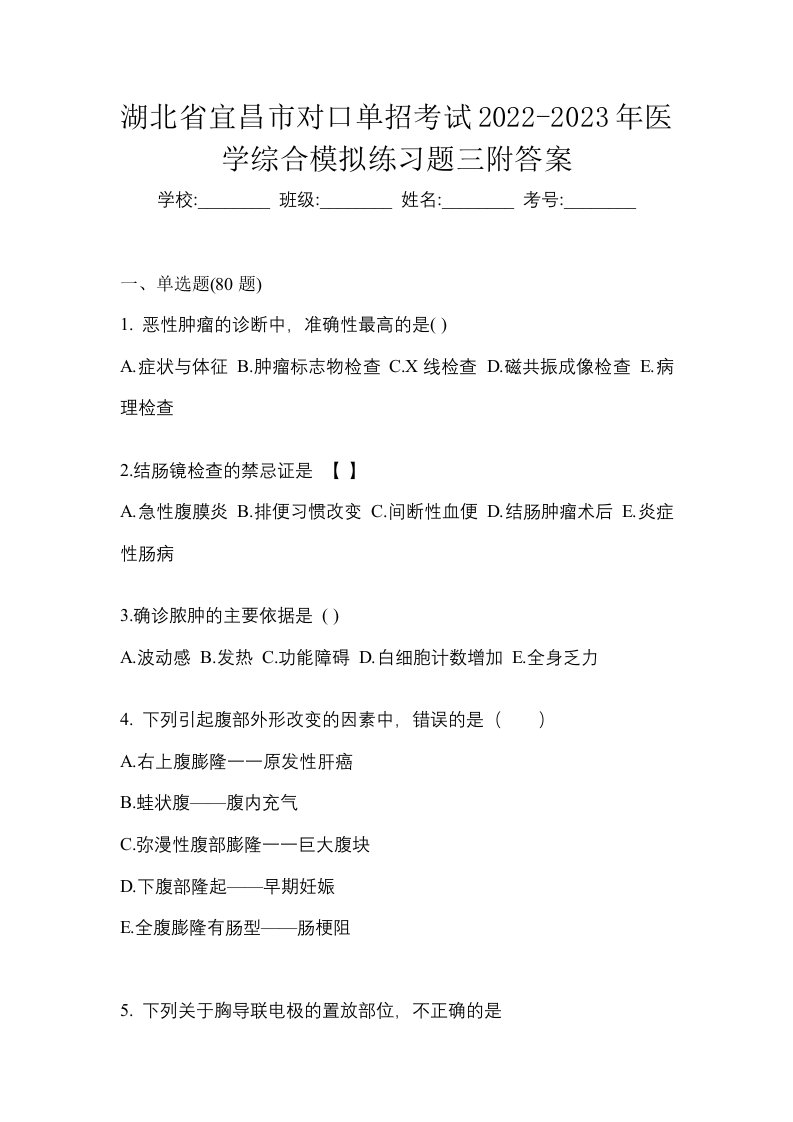 湖北省宜昌市对口单招考试2022-2023年医学综合模拟练习题三附答案

学校:________ 班级:________ 姓名:________ 考号:________

一、单选题(80 题)

1. 恶性肿瘤的诊断中，准确性最高的是( )

A.症状与体征 B.肿瘤标志物检查 C.X 线检查 D.磁共振成像检查 E.病理检查

2.结肠镜检查的禁忌证是 【 】

A.急性腹膜炎 B.排便习惯改变 C.间断性血便 D.结肠肿瘤术后 E.炎症性肠病

3.确诊脓肿的主要依据是 ( )

A.波动感 B.发热 C.功能障碍 D.白细胞计数增加 E.全身乏力

4. 下列引起腹部外形改变的因素中，错误的是（ ）

A.右上腹膨隆一一原发性肝癌

B.蛙状腹——腹内充气

C.弥漫性腹部膨隆一一巨大腹块

D.下腹部隆起——早期妊娠

E.全腹膨隆有肠型——肠梗阻

5. 下列关于胸导联电极的置放部位，不正确的是